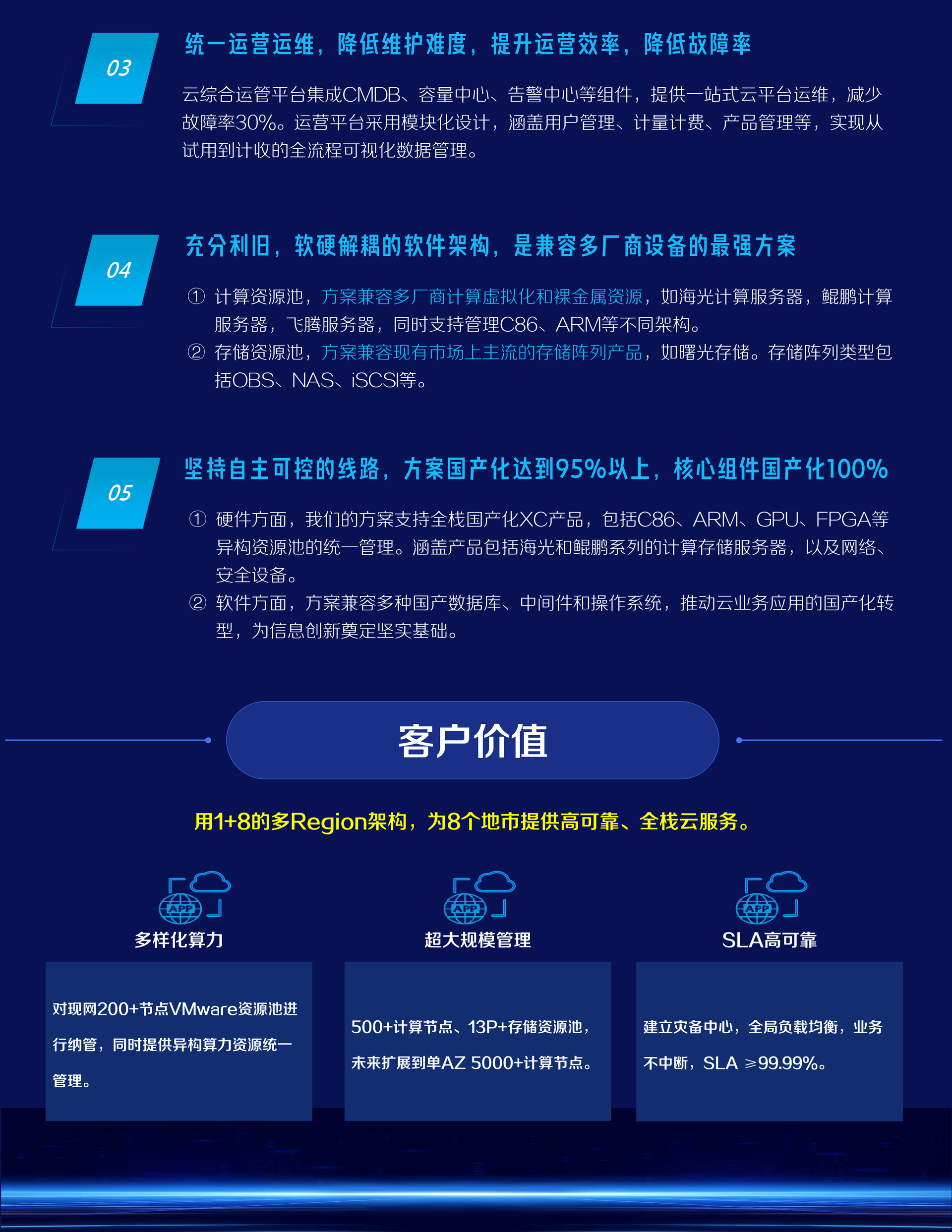 03

统一运营运维，降低维护难度，提升运营效率，降低故障率

云综合运管平台集成CMDB、容量中心、告警中心等组件，提供一站式云平台运维，减少故障率30%。运营平台采用模块化设计，涵盖用户管理、计量计费、产品管理等，实现从试用到计收的全流程可视化数据管理。

04

充分利旧，软硬解耦的软件架构，是兼容多厂商设备的最强方案

① 计算资源池，方案兼容多厂商计算虚拟化和裸金属资源，如海光计算服务器，鲲鹏计算服务器，飞腾服务器，同时支持管理C86、ARM等不同架构。

② 存储资源池，方案兼容现有市场上主流的存储阵列产品，如曙光存储。存储阵列类型包括OBS、NAS、iSCSI等。

05

坚持自主可控的线路，方案国产化达到95%以上，核心组件国产化100%

① 硬件方面，我们的方案支持全栈国产化XC产品，包括C86、ARM、GPU、FPGA等异构资源池的统一管理。涵盖产品包括海光和鲲鹏系列的计算存储服务器，以及网络、安全设备。

② 软件方面，方案兼容多种国产数据库、中间件和操作系统，推动云业务应用的国产化转型，为信息创新奠定坚实基础。

客户价值

用1+8的多Region架构，为8个地市提供高可靠、全栈云服务。

APP
多样化算力

对现网200+节点VMware资源池进行纳管，同时提供异构算力资源统一管理。

APP
超大规模管理

500+计算节点、13P+存储资源池，未来扩展到单AZ 5000+计算节点。

APP
SLA高可靠

建立灾备中心，全局负载均衡，业务不中断，SLA ≥99.99%。